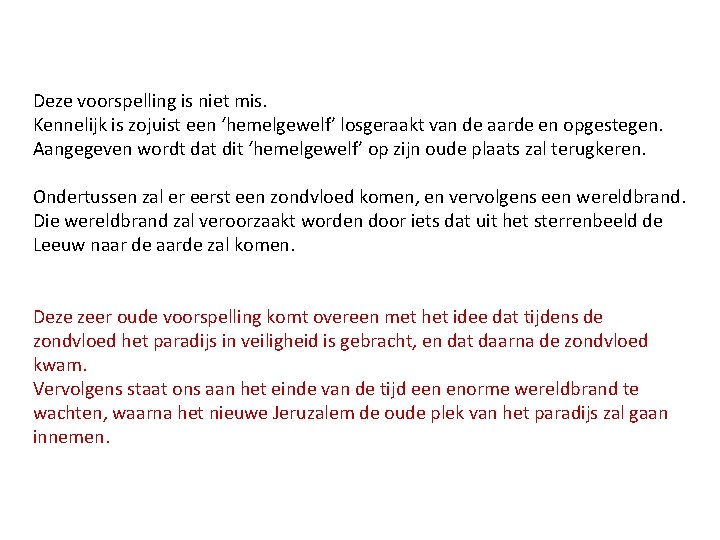 Deze voorspelling is niet mis.
Kennelijk is zojuist een ‘hemelgewelf’ losgeraakt van de aarde en opgestegen.
Aangegeven wordt dat dit ‘hemelgewelf’ op zijn oude plaats zal terugkeren.

Ondertussen zal er eerst een zondvloed komen, en vervolgens een wereldbrand.
Die wereldbrand zal veroorzaakt worden door iets dat uit het sterrenbeeld de Leeuw naar de aarde zal komen.

Deze zeer oude voorspelling komt overeen met het idee dat tijdens de zondvloed het paradijs in veiligheid is gebracht, en dat daarna de zondvloed kwam.
Vervolgens staat ons aan het einde van de tijd een enorme wereldbrand te wachten, waarna het nieuwe Jeruzalem de oude plek van het paradijs zal gaan innemen.